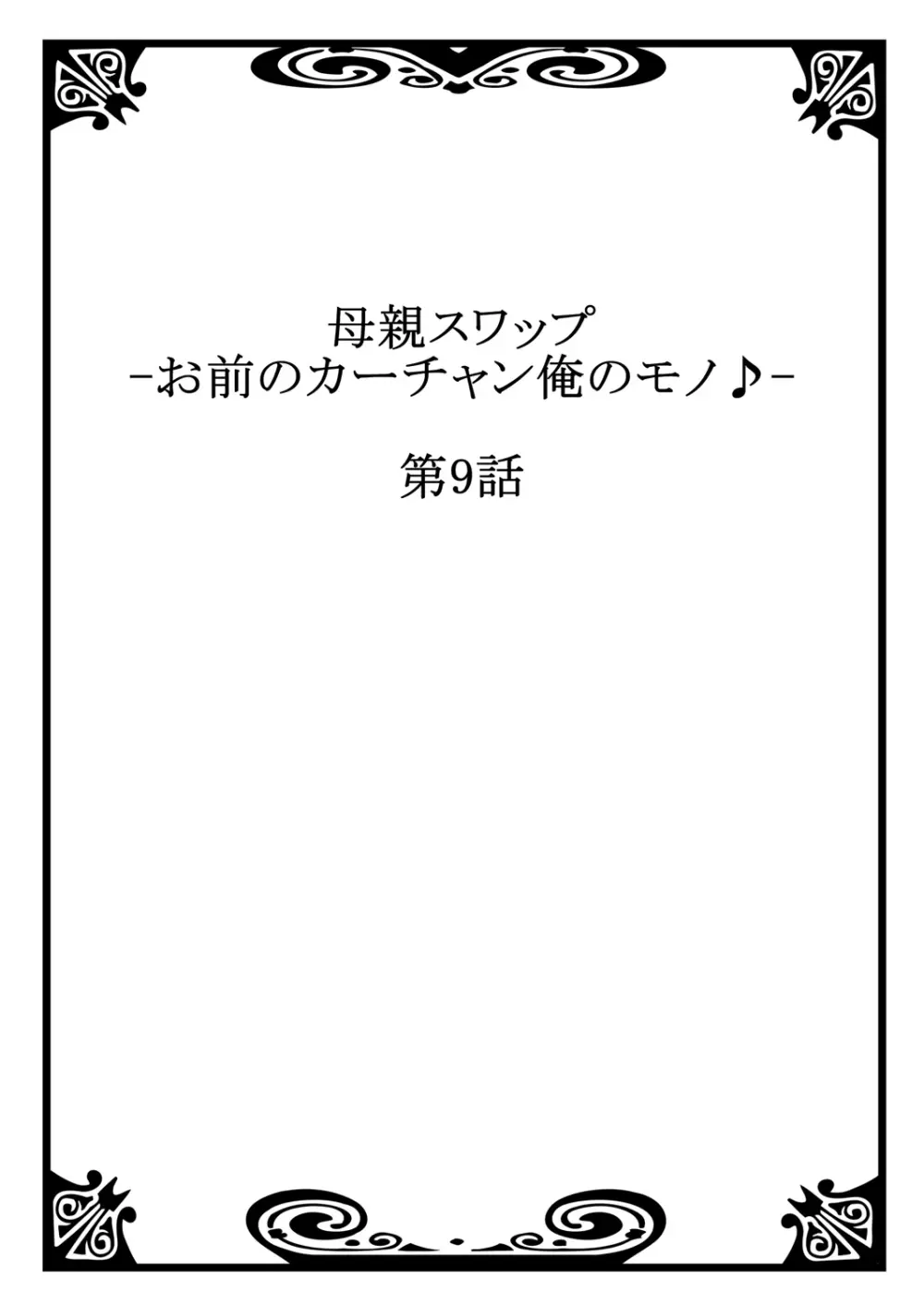 母親スワップ
-お前のカーチャン俺のモノ♪-

第9話